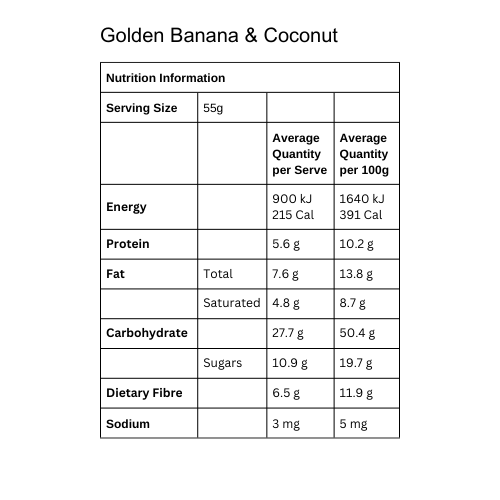 Golden Banana & Coconut

| Nutrition Information | | | |
|---|---|---|---|
| Serving Size | 55g | | |
| | | Average Quantity per Serve | Average Quantity per 100g |
| Energy | | 900 kJ 215 Cal | 1640 kJ 391 Cal |
| Protein | | 5.6 g | 10.2 g |
| Fat | Total | 7.6 g | 13.8 g |
| | Saturated | 4.8 g | 8.7 g |
| Carbohydrate | | 27.7 g | 50.4 g |
| | Sugars | 10.9 g | 19.7 g |
| Dietary Fibre | | 6.5 g | 11.9 g |
| Sodium | | 3 mg | 5 mg |